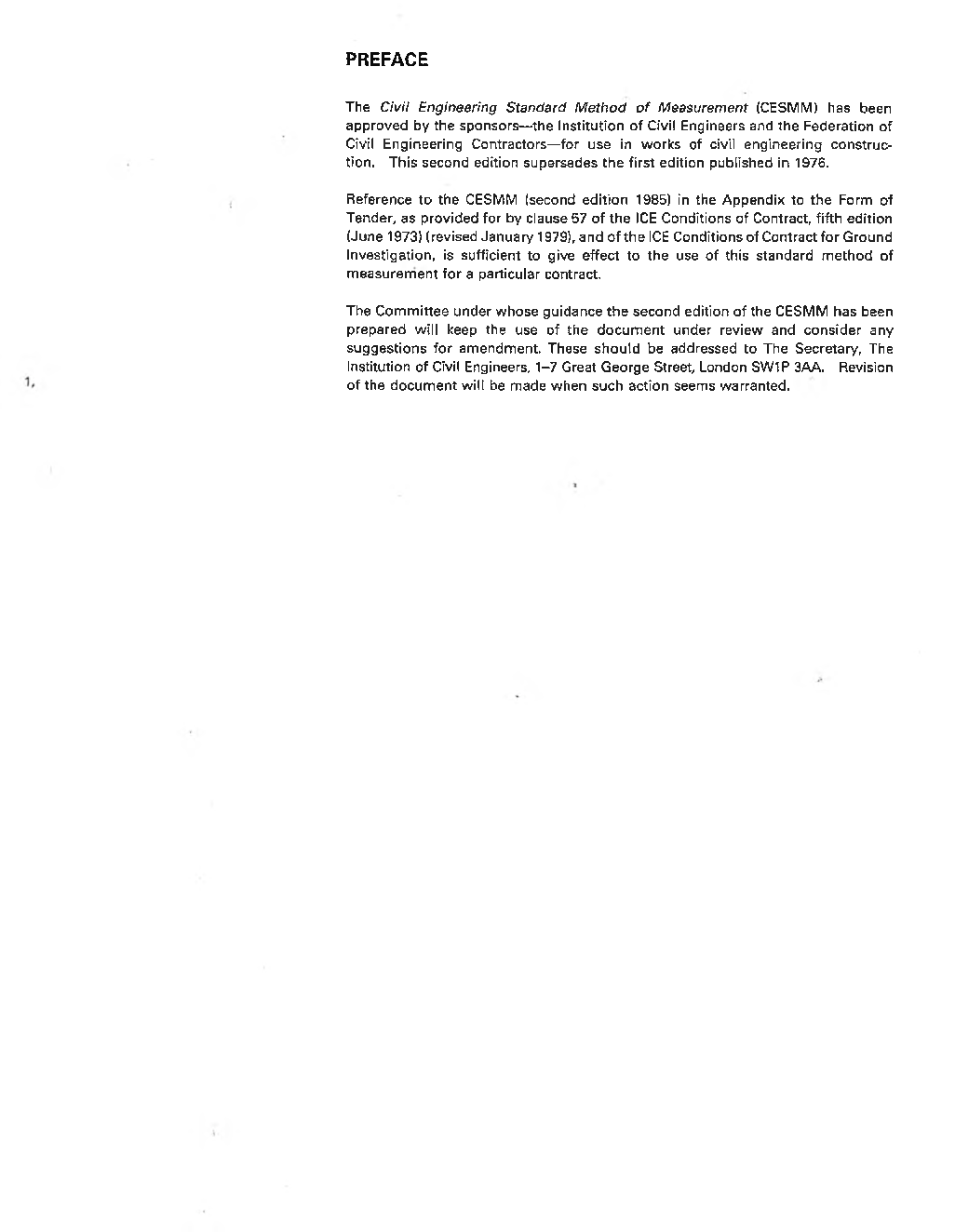 PREFACE

The Civil Engineering Standard Method of Measurement (CESMM) has been approved by the sponsors—the Institution of Civil Engineers and the Federation of Civil Engineering Contractors—for use in works of civil engineering construction. This second edition supersedes the first edition published in 1976.

Reference to the CESMM (second edition 1985) in the Appendix to the Form of Tender, as provided for by clause 57 of the ICE Conditions of Contract, fifth edition (June 1973) (revised January 1979), and of the ICE Conditions of Contract for Ground Investigation, is sufficient to give effect to the use of this standard method of measurement for a particular contract.

The Committee under whose guidance the second edition of the CESMM has been prepared will keep the use of the document under review and consider any suggestions for amendment. These should be addressed to The Secretary, The Institution of Civil Engineers, 1–7 Great George Street, London SW1P 3AA. Revision of the document will be made when such action seems warranted.

1,